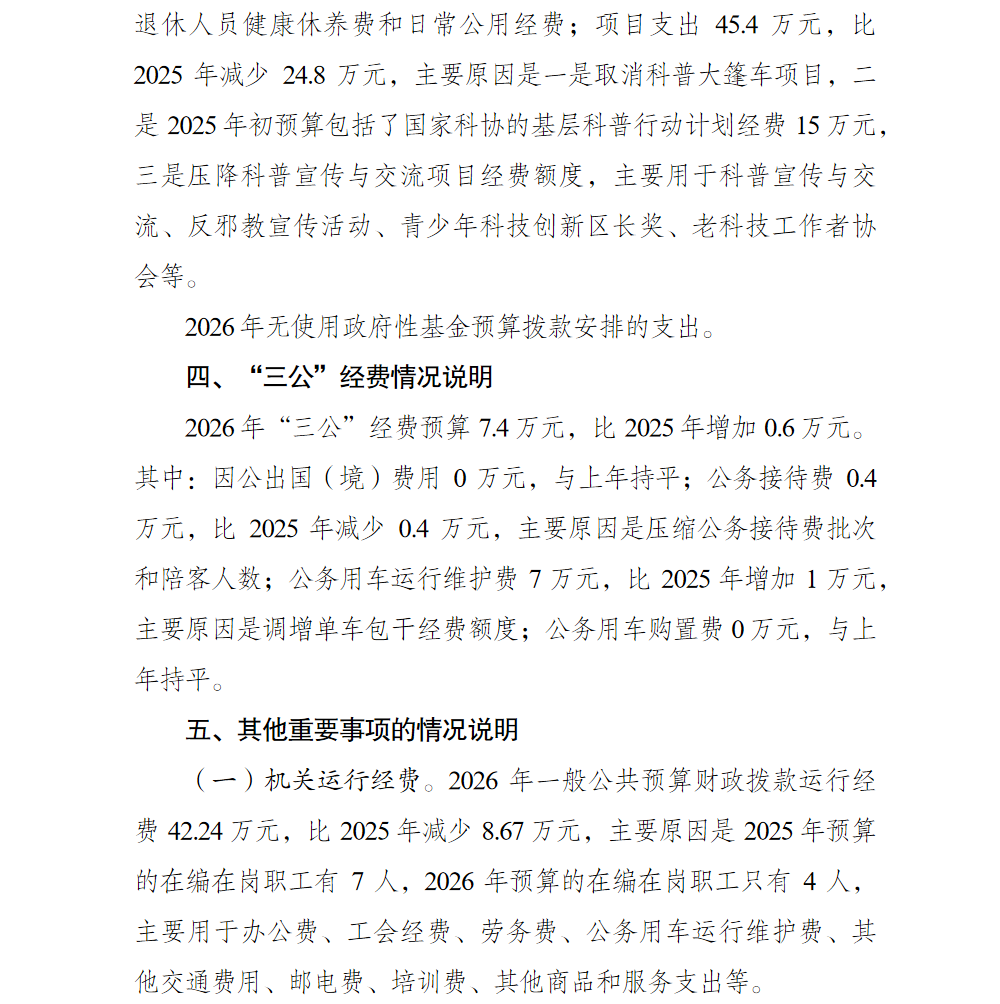 退休人员健康休养费和日常公用经费；项目支出45.4万元，比2025年减少24.8万元，主要原因是一是取消科普大篷车项目，二是2025年初预算包括了国家科协的基层科普行动计划经费15万元，三是压降科普宣传与交流项目经费额度，主要用于科普宣传与交流、反邪教宣传活动、青少年科技创新区长奖、老科技工作者协会等。

2026年无使用政府性基金预算拨款安排的支出。

四、“三公”经费情况说明

2026年“三公”经费预算7.4万元，比2025年增加0.6万元。其中：因公出国（境）费用0万元，与上年持平；公务接待费0.4万元，比2025年减少0.4万元，主要原因是压缩公务接待费批次和陪客人数；公务用车运行维护费7万元，比2025年增加1万元，主要原因是调增单车包干经费额度；公务用车购置费0万元，与上年持平。

五、其他重要事项的情况说明

（一）机关运行经费。2026年一般公共预算财政拨款运行经费42.24万元，比2025年减少8.67万元，主要原因是2025年预算的在编在岗职工有7人，2026年预算的在编在岗职工只有4人，主要用于办公费、工会经费、劳务费、公务用车运行维护费、其他交通费用、邮电费、培训费、其他商品和服务支出等。